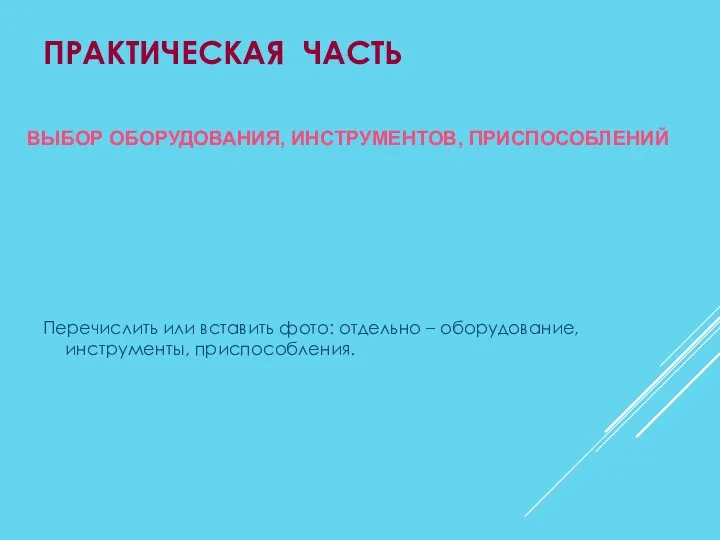 ПРАКТИЧЕСКАЯ ЧАСТЬ

ВЫБОР ОБОРУДОВАНИЯ, ИНСТРУМЕНТОВ, ПРИСПОСОБЛЕНИЙ

Перечислить или вставить фото: отдельно – оборудование, инструменты, приспособления.